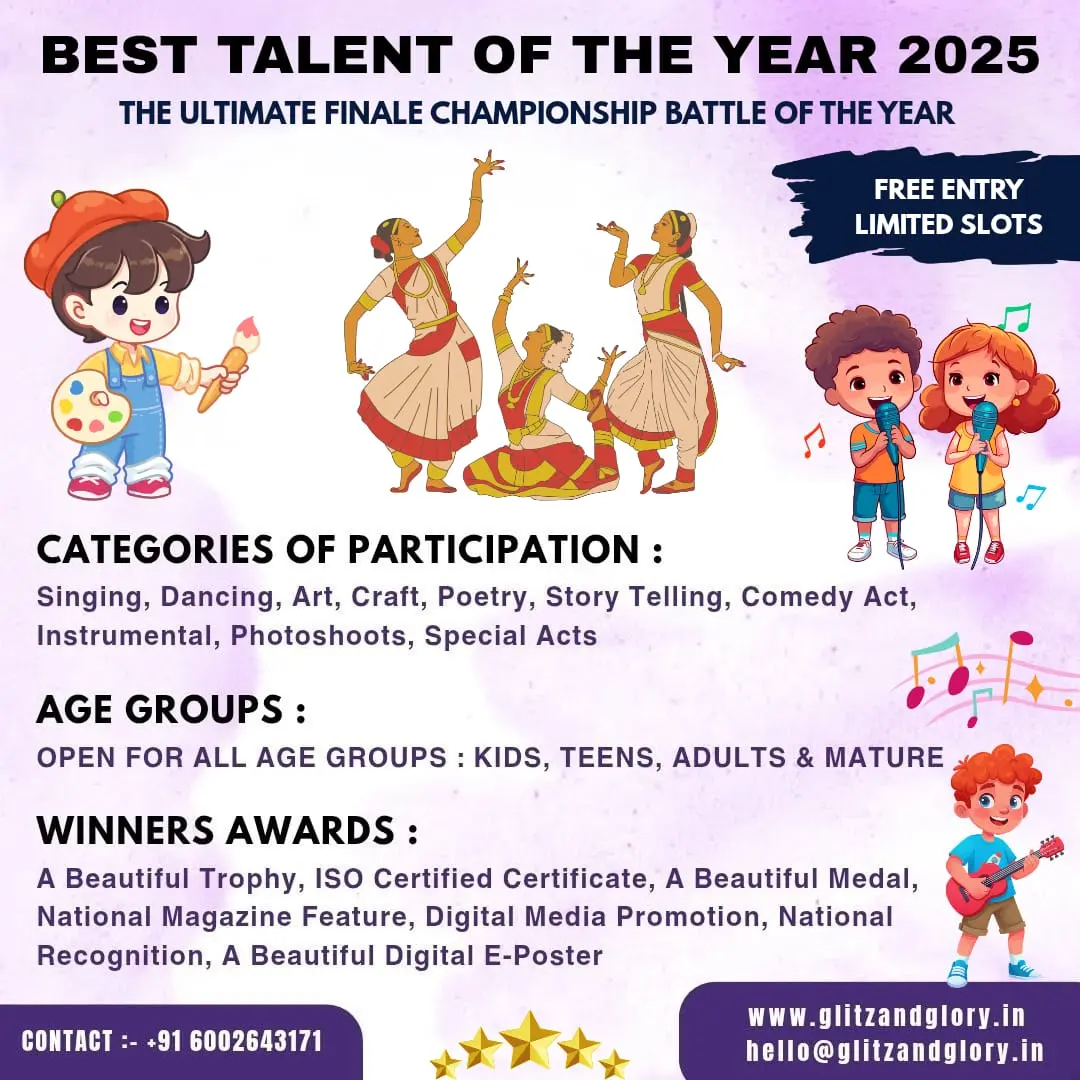 BEST TALENT OF THE YEAR 2025

THE ULTIMATE FINALE CHAMPIONSHIP BATTLE OF THE YEAR

FREE ENTRY
LIMITED SLOTS

CATEGORIES OF PARTICIPATION :

Singing, Dancing, Art, Craft, Poetry, Story Telling, Comedy Act, Instrumental, Photoshoots, Special Acts

AGE GROUPS :

OPEN FOR ALL AGE GROUPS : KIDS, TEENS, ADULTS & MATURE

WINNERS AWARDS :

A Beautiful Trophy, ISO Certified Certificate, A Beautiful Medal, National Magazine Feature, Digital Media Promotion, National Recognition, A Beautiful Digital E-Poster

CONTACT :- +91 6002643171

www.glitzandglory.in
hello@glitzandglory.in